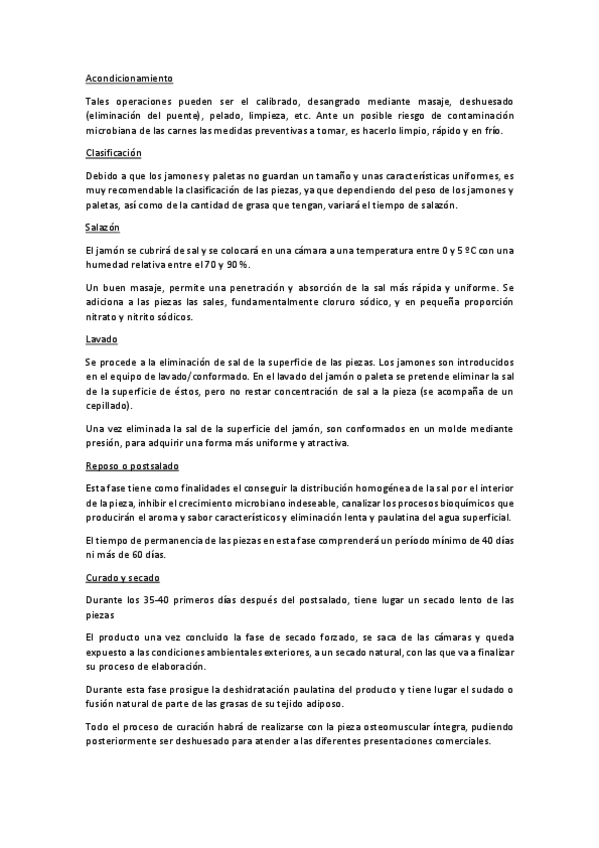 Acondicionamiento

Tales operaciones pueden ser el calibrado, desangrado mediante masaje, deshuesado (eliminación del puente), pelado, limpieza, etc. Ante un posible riesgo de contaminación microbiana de las carnes las medidas preventivas a tomar, es hacerlo limpio, rápido y en frío.

Clasificación

Debido a que los jamones y paletas no guardan un tamaño y unas características uniformes, es muy recomendable la clasificación de las piezas, ya que dependiendo del peso de los jamones y paletas, así como de la cantidad de grasa que tengan, variará el tiempo de salazón.

Salazón

El jamón se cubrirá de sal y se colocará en una cámara a una temperatura entre 0 y 5 ºC con una humedad relativa entre el 70 y 90 %.

Un buen masaje, permite una penetración y absorción de la sal más rápida y uniforme. Se adiciona a las piezas las sales, fundamentalmente cloruro sódico, y en pequeña proporción nitrato y nitrito sódicos.

Lavado

Se procede a la eliminación de sal de la superficie de las piezas. Los jamones son introducidos en el equipo de lavado/conformado. En el lavado del jamón o paleta se pretende eliminar la sal de la superficie de éstos, pero no restar concentración de sal a la pieza (se acompaña de un cepillado).

Una vez eliminada la sal de la superficie del jamón, son conformados en un molde mediante presión, para adquirir una forma más uniforme y atractiva.

Reposo o postsalado

Esta fase tiene como finalidades el conseguir la distribución homogénea de la sal por el interior de la pieza, inhibir el crecimiento microbiano indeseable, canalizar los procesos bioquímicos que producirán el aroma y sabor característicos y eliminación lenta y paulatina del agua superficial.

El tiempo de permanencia de las piezas en esta fase comprenderá un período mínimo de 40 días ni más de 60 días.

Curado y secado

Durante los 35-40 primeros días después del postsalado, tiene lugar un secado lento de las piezas

El producto una vez concluido la fase de secado forzado, se saca de las cámaras y queda expuesto a las condiciones ambientales exteriores, a un secado natural, con las que va a finalizar su proceso de elaboración.

Durante esta fase prosigue la deshidratación paulatina del producto y tiene lugar el sudado o fusión natural de parte de las grasas de su tejido adiposo.

Todo el proceso de curación habrá de realizarse con la pieza osteomuscular íntegra, pudiendo posteriormente ser deshuesado para atender a las diferentes presentaciones comerciales.